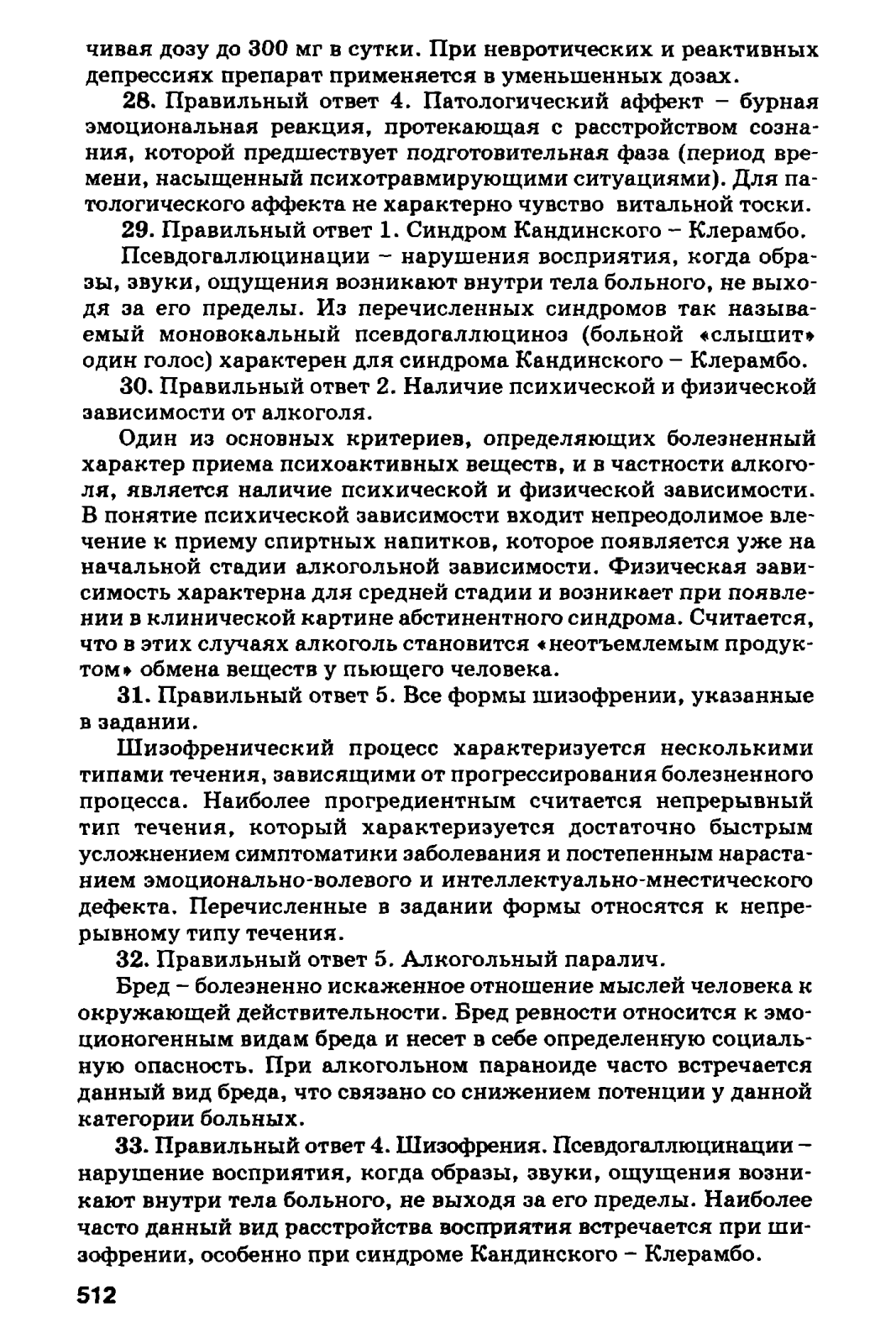 чивая дозу до 300 мг в сутки. При невротических и реактивных депрессиях препарат применяется в уменьшенных дозах.

28. Правильный ответ 4. Патологический аффект – бурная эмоциональная реакция, протекающая с расстройством сознания, которой предшествует подготовительная фаза (период времени, насыщенный психотравмирующими ситуациями). Для патологического аффекта не характерно чувство витальной тоски.

29. Правильный ответ 1. Синдром Кандинского – Клерамбо.

Псевдогаллюцинации – нарушения восприятия, когда образы, звуки, ощущения возникают внутри тела больного, не выходя за его пределы. Из перечисленных синдромов так называемый моновокальный псевдогаллюциноз (больной «слышит» один голос) характерен для синдрома Кандинского – Клерамбо.

30. Правильный ответ 2. Наличие психической и физической зависимости от алкоголя.

Один из основных критериев, определяющих болезненный характер приема психоактивных веществ, и в частности алкоголя, является наличие психической и физической зависимости. В понятие психической зависимости входит непреодолимое влечение к приему спиртных напитков, которое появляется уже на начальной стадии алкогольной зависимости. Физическая зависимость характерна для средней стадии и возникает при появлении в клинической картине абстинентного синдрома. Считается, что в этих случаях алкоголь становится «неотъемлемым продуктом» обмена веществ у пьющего человека.

31. Правильный ответ 5. Все формы шизофрении, указанные в задании.

Шизофренический процесс характеризуется несколькими типами течения, зависящими от прогрессирования болезненного процесса. Наиболее прогредиентным считается непрерывный тип течения, который характеризуется достаточно быстрым усложнением симптоматики заболевания и постепенным нарастанием эмоционально-волевого и интеллектуально-мнестического дефекта. Перечисленные в задании формы относятся к непрерывному типу течения.

32. Правильный ответ 5. Алкогольный паралич.

Бред – болезненно искаженное отношение мыслей человека к окружающей действительности. Бред ревности относится к эмоциогенным видам бреда и несет в себе определенную социальную опасность. При алкогольном параноиде часто встречается данный вид бреда, что связано со снижением потенции у данной категории больных.

33. Правильный ответ 4. Шизофрения. Псевдогаллюцинации – нарушение восприятия, когда образы, звуки, ощущения возникают внутри тела больного, не выходя за его пределы. Наиболее часто данный вид расстройства восприятия встречается при шизофрении, особенно при синдроме Кандинского – Клерамбо.

512